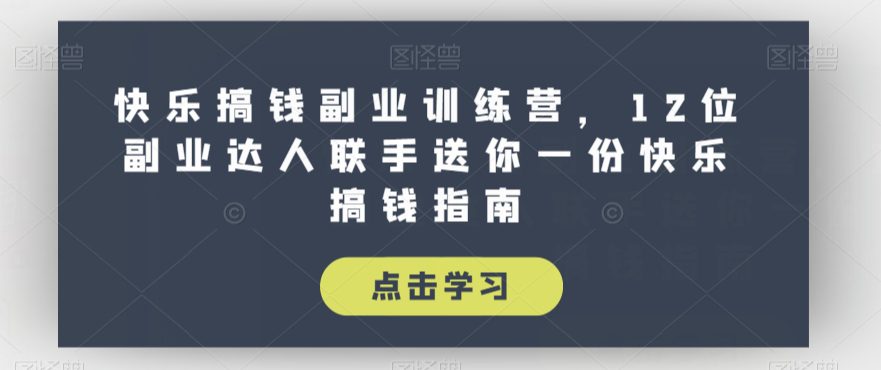 图怪兽 图怪兽 图怪兽

快乐搞钱副业训练营，12位副业达人联手送你一份快乐搞钱指南

点击学习